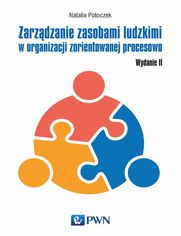 Natalia Potoczek

Zarządzanie zasobami ludzkimi w organizacji zorientowanej procesowo

Wydanie II

PWN